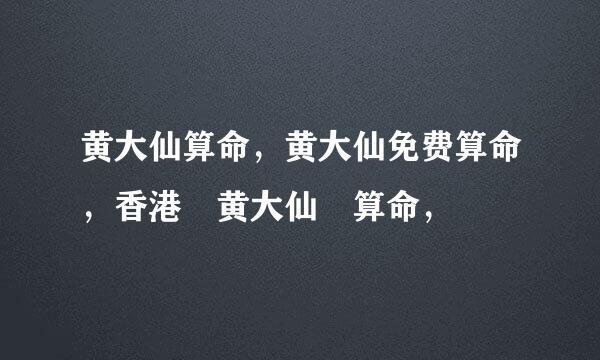 黄大仙算命，黄大仙免费算命，香港 黄大仙 算命，